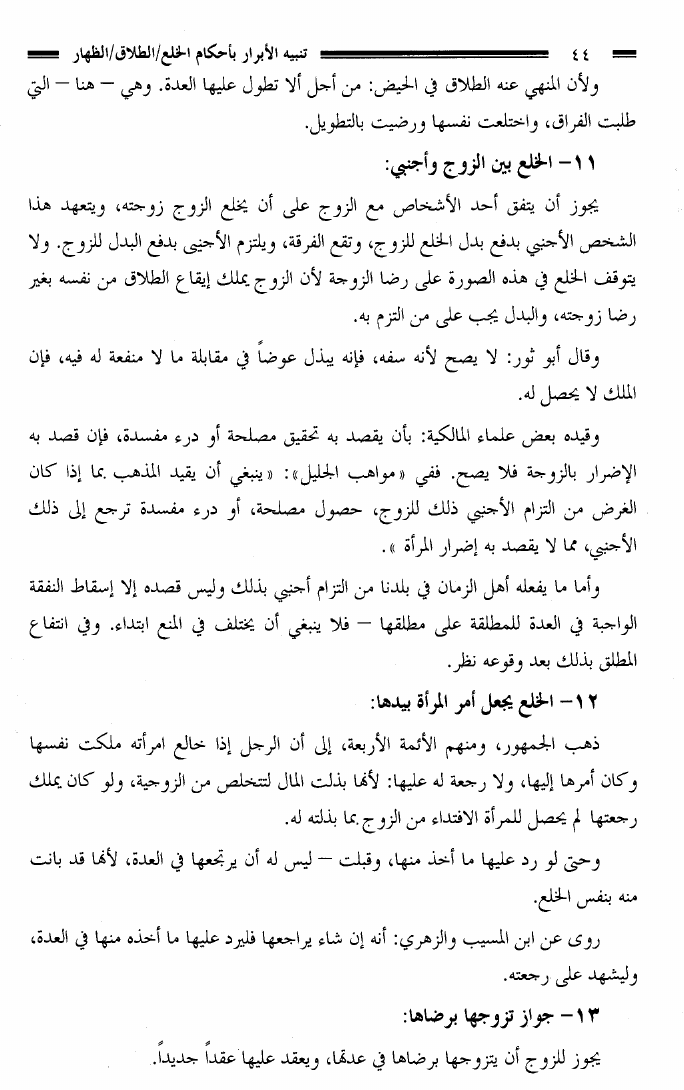 ٤٤ تنبيه الأبرار بأحكام الخلع/الطلاق/الظهار

ولأن المنهي عنه الطلاق في الحيض: من أجل ألا تطول عليها العدة. وهي – هنا – التي طلبت الفراق، واختلعت نفسها ورضيت بالتطويل.

١١- الخلع بين الزوج وأجنبي:

يجوز أن يتفق أحد الأشخاص مع الزوج على أن يخلع الزوج زوجته، ويتعهد هذا الشخص الأجنبي بدفع بدل الخلع للزوج، وتقع الفرقة، ويلتزم الأجنبي بدفع البدل للزوج. ولا يتوقف الخلع في هذه الصورة على رضا الزوجة لأن الزوج يملك إيقاع الطلاق من نفسه بغير رضا زوجته، والبدل يجب على من التزم به.

وقال أبو ثور: لا يصح لأنه سفه، فإنه يبذل عوضاً في مقابلة ما لا منفعة له فيه، فإن الملك لا يحصل له.

وقيده بعض علماء المالكية: بأن يقصد به تحقيق مصلحة أو درء مفسدة، فإن قصد به الإضرار بالزوجة فلا يصح. ففي «مواهب الجليل»: «ينبغي أن يقيد المذهب بما إذا كان الغرض من التزام الأجنبي ذلك للزوج، حصول مصلحة، أو درء مفسدة ترجع إلى ذلك الأجنبي، مما لا يقصد به إضرار المرأة».

وأما ما يفعله أهل الزمان في بلدنا من التزام أجنبي بذلك وليس قصده إلا إسقاط النفقة الواجبة في العدة للمطلقة على مطلقها – فلا ينبغي أن يختلف في المنع ابتداء. وفي انتفاع المطلق بذلك بعد وقوعه نظر.

١٢- الخلع يجعل أمر المرأة بيدها:

ذهب الجمهور، ومنهم الأئمة الأربعة، إلى أن الرجل إذا خالع امرأته ملكت نفسها وكان أمرها إليها، ولا رجعة له عليها: لأنها بذلت المال لتتخلص من الزوجية، ولو كان يملك رجعتها لم يحصل للمرأة الافتداء من الزوج بما بذلته له.

وحتى لو رد عليها ما أخذ منها، وقبلت – ليس له أن يرتجعها في العدة، لأنها قد بانت منه بنفس الخلع.

روى عن ابن المسيب والزهري: أنه إن شاء يراجعها فليرد عليها ما أخذه منها في العدة، وليشهد على رجعته.

١٣- جواز تزوجها برضاها:

يجوز للزوج أن يتزوجها برضاها في عدتها، ويعقد عليها عقداً جديداً.